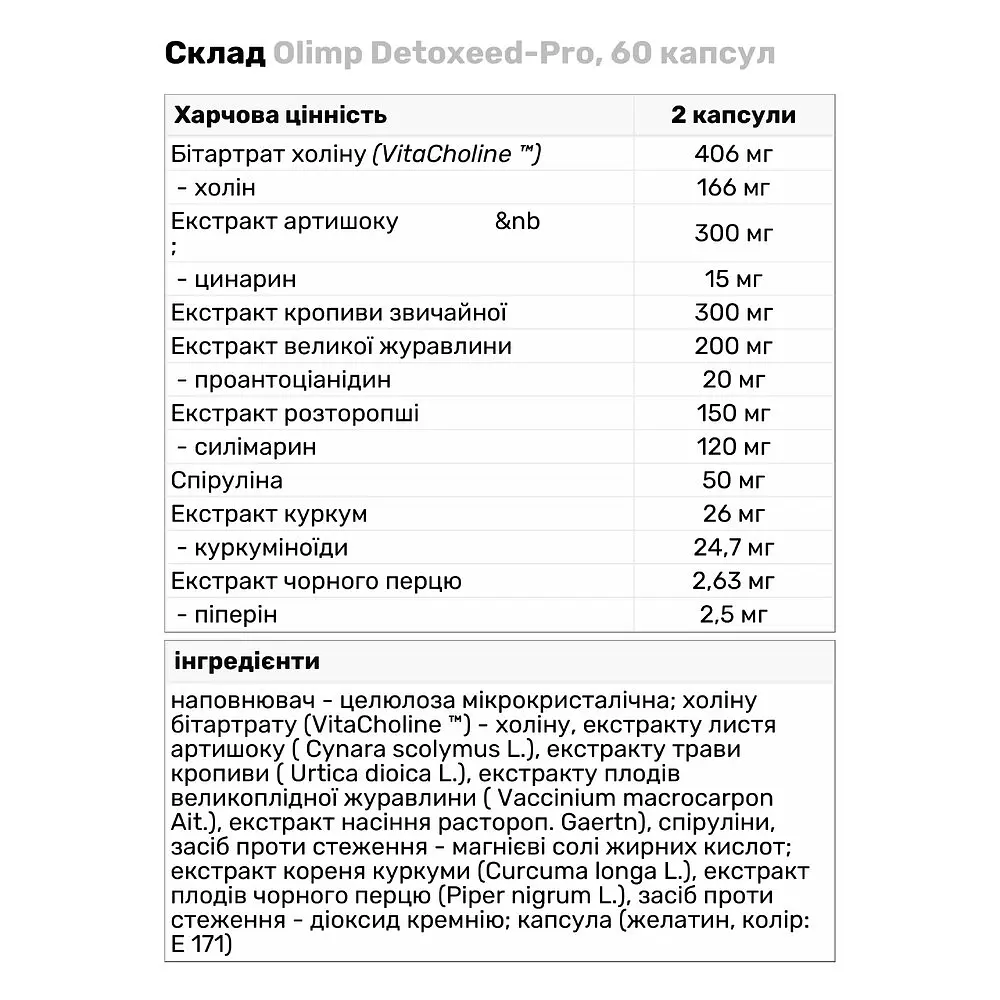 Склад Olimp Detoxeed-Pro, 60 капсул

| Харчова цінність | 2 капсули |
|---|---|
| Бітартрат холіну (VitaCholine ™) | 406 мг |
| - холін | 166 мг |
| Екстракт артишоку &nb ; | 300 мг |
| - цинарин | 15 мг |
| Екстракт кропиви звичайної | 300 мг |
| Екстракт великої журавлини | 200 мг |
| - проантоціанідин | 20 мг |
| Екстракт розторопші | 150 мг |
| - силімарин | 120 мг |
| Спіруліна | 50 мг |
| Екстракт куркум | 26 мг |
| - куркуміноїди | 24,7 мг |
| Екстракт чорного перцю | 2,63 мг |
| - піперін | 2,5 мг |

інгредієнти

наповнювач - целюлоза мікрокристалічна; холіну бітартрату (VitaCholine ™) - холіну, екстракту листя артишоку ( Cynara scolymus L.), екстракту трави кропиви ( Urtica dioica L.), екстракту плодів великоплідної журавлини ( Vaccinium macrocarpon Ait.), екстракт насіння растороп. Gaertn), спіруліни, засіб проти стеження - магнієві солі жирних кислот; екстракт кореня куркуми (Curcuma longa L.), екстракт плодів чорного перцю (Piper nigrum L.), засіб проти стеження - діоксид кремнію; капсула (желатин, колір: E 171)